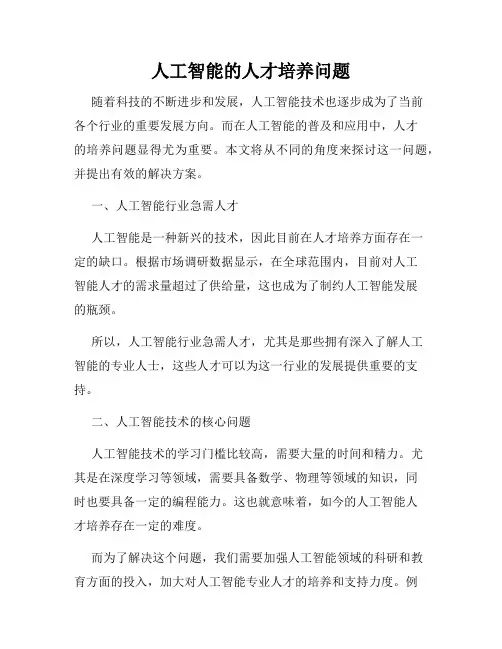 人工智能的人才培养问题

随着科技的不断进步和发展，人工智能技术也逐步成为了当前各个行业的重要发展方向。而在人工智能的普及和应用中，人才的培养问题显得尤为重要。本文将从不同的角度来探讨这一问题，并提出有效的解决方案。

一、人工智能行业急需人才

人工智能是一种新兴的技术，因此目前在人才培养方面存在一定的缺口。根据市场调研数据显示，在全球范围内，目前对人工智能人才的需求量超过了供给量，这也成为了制约人工智能发展的瓶颈。

所以，人工智能行业急需人才，尤其是那些拥有深入了解人工智能的专业人士，这些人才可以为这一行业的发展提供重要的支持。

二、人工智能技术的核心问题

人工智能技术的学习门槛比较高，需要大量的时间和精力。尤其是在深度学习等领域，需要具备数学、物理等领域的知识，同时也要具备一定的编程能力。这也就意味着，如今的人工智能人才培养存在一定的难度。

而为了解决这个问题，我们需要加强人工智能领域的科研和教育方面的投入，加大对人工智能专业人才的培养和支持力度。例